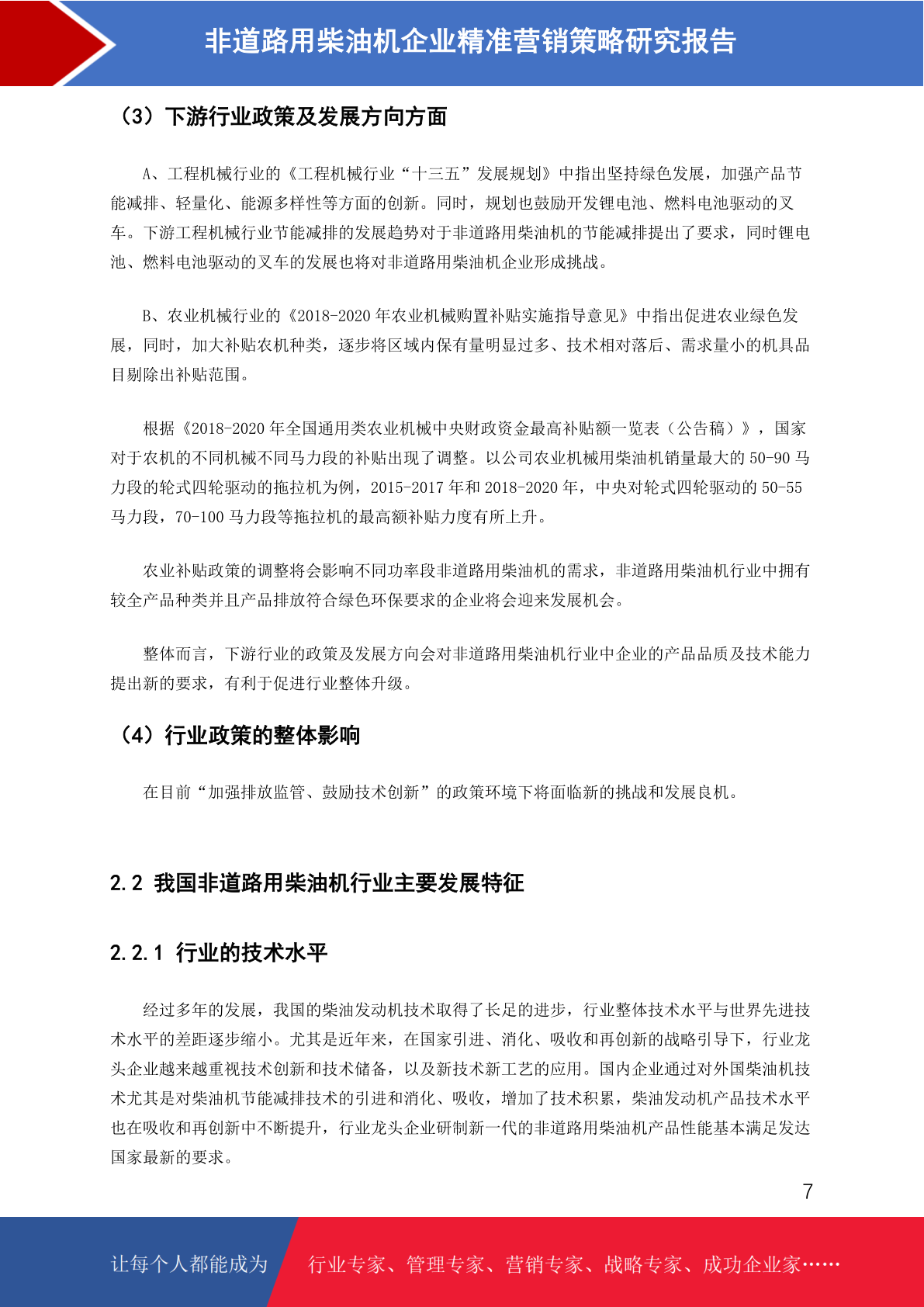 非道路用柴油机企业精准营销策略研究报告

（3）下游行业政策及发展方向方面

A、工程机械行业的《工程机械行业“十三五”发展规划》中指出坚持绿色发展，加强产品节能减排、轻量化、能源多样性等方面的创新。同时，规划也鼓励开发锂电池、燃料电池驱动的叉车。下游工程机械行业节能减排的发展趋势对于非道路用柴油机的节能减排提出了要求，同时锂电池、燃料电池驱动的叉车的发展也将对非道路用柴油机企业形成挑战。

B、农业机械行业的《2018-2020 年农业机械购置补贴实施指导意见》中指出促进农业绿色发展，同时，加大补贴农机种类，逐步将区域内保有量明显过多、技术相对落后、需求量小的机具品目剔除出补贴范围。

根据《2018-2020 年全国通用类农业机械中央财政资金最高补贴额一览表（公告稿）》，国家对于农机的不同机械不同马力段的补贴出现了调整。以公司农业机械用柴油机销量最大的 50-90 马力段的轮式四轮驱动的拖拉机为例，2015-2017 年和 2018-2020 年，中央对轮式四轮驱动的 50-55 马力段，70-100 马力段等拖拉机的最高额补贴力度有所上升。

农业补贴政策的调整将会影响不同功率段非道路用柴油机的需求，非道路用柴油机行业中拥有较全产品种类并且产品排放符合绿色环保要求的企业将会迎来发展机会。

整体而言，下游行业的政策及发展方向会对非道路用柴油机行业中企业的产品品质及技术能力提出新的要求，有利于促进行业整体升级。

（4）行业政策的整体影响

在目前“加强排放监管、鼓励技术创新”的政策环境下将面临新的挑战和发展良机。

2.2 我国非道路用柴油机行业主要发展特征

2.2.1 行业的技术水平

经过多年的发展，我国的柴油发动机技术取得了长足的进步，行业整体技术水平与世界先进技术水平的差距逐步缩小。尤其是近年来，在国家引进、消化、吸收和再创新的战略引导下，行业龙头企业越来越重视技术创新和技术储备，以及新技术新工艺的应用。国内企业通过对外国柴油机技术尤其是对柴油机节能减排技术的引进和消化、吸收，增加了技术积累，柴油发动机产品技术水平也在吸收和再创新中不断提升，行业龙头企业研制新一代的非道路用柴油机产品性能基本满足发达国家最新的要求。

7

让每个人都能成为 行业专家、管理专家、营销专家、战略专家、成功企业家……